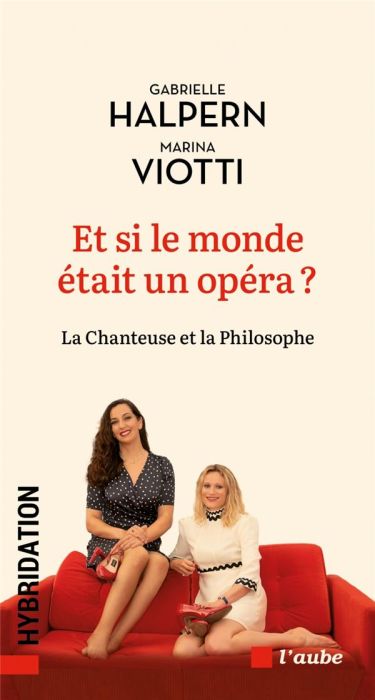 GABRIELLE
HALPERN
MARINA
VIOTTI

Et si le monde était un opéra ?

La Chanteuse et la Philosophe

HYBRIDATION

l'aube